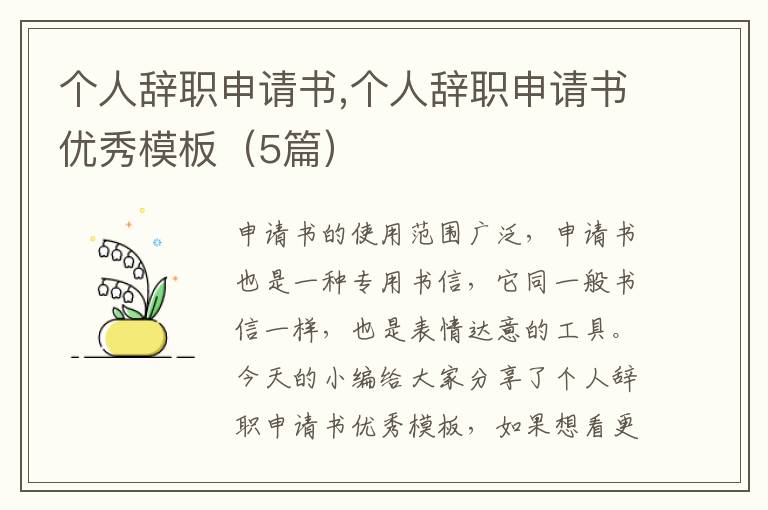 个人辞职申请书,个人辞职申请书优秀模板（5篇）

申请书的使用范围广泛，申请书也是一种专用书信，它同一般书信一样，也是表情达意的工具。今天的小编给大家分享了个人辞职申请书优秀模板，如果想看更